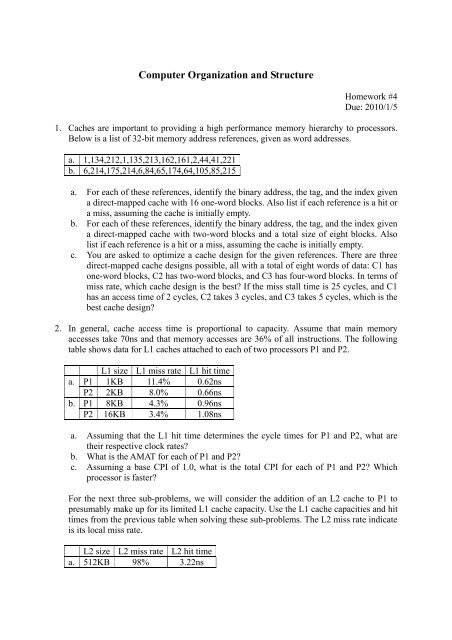 Computer Organization and Structure

Homework #4
Due: 2010/1/5

1. Caches are important to providing a high performance memory hierarchy to processors. Below is a list of 32-bit memory address references, given as word addresses.

| a. | 1,134,212,1,135,213,162,161,2,44,41,221 |
|---|---|
| b. | 6,214,175,214,6,84,65,174,64,105,85,215 |

a. For each of these references, identify the binary address, the tag, and the index given a direct-mapped cache with 16 one-word blocks. Also list if each reference is a hit or a miss, assuming the cache is initially empty.
b. For each of these references, identify the binary address, the tag, and the index given a direct-mapped cache with two-word blocks and a total size of eight blocks. Also list if each reference is a hit or a miss, assuming the cache is initially empty.
c. You are asked to optimize a cache design for the given references. There are three direct-mapped cache designs possible, all with a total of eight words of data: C1 has one-word blocks, C2 has two-word blocks, and C3 has four-word blocks. In terms of miss rate, which cache design is the best? If the miss stall time is 25 cycles, and C1 has an access time of 2 cycles, C2 takes 3 cycles, and C3 takes 5 cycles, which is the best cache design?

2. In general, cache access time is proportional to capacity. Assume that main memory accesses take 70ns and that memory accesses are 36% of all instructions. The following table shows data for L1 caches attached to each of two processors P1 and P2.

| | | L1 size | L1 miss rate | L1 hit time |
|---|---|---|---|---|
| a. | P1 | 1KB | 11.4% | 0.62ns |
| | P2 | 2KB | 8.0% | 0.66ns |
| b. | P1 | 8KB | 4.3% | 0.96ns |
| | P2 | 16KB | 3.4% | 1.08ns |

a. Assuming that the L1 hit time determines the cycle times for P1 and P2, what are their respective clock rates?
b. What is the AMAT for each of P1 and P2?
c. Assuming a base CPI of 1.0, what is the total CPI for each of P1 and P2? Which processor is faster?

For the next three sub-problems, we will consider the addition of an L2 cache to P1 to presumably make up for its limited L1 cache capacity. Use the L1 cache capacities and hit times from the previous table when solving these sub-problems. The L2 miss rate indicate is its local miss rate.

| | L2 size | L2 miss rate | L2 hit time |
|---|---|---|---|
| a. | 512KB | 98% | 3.22ns |